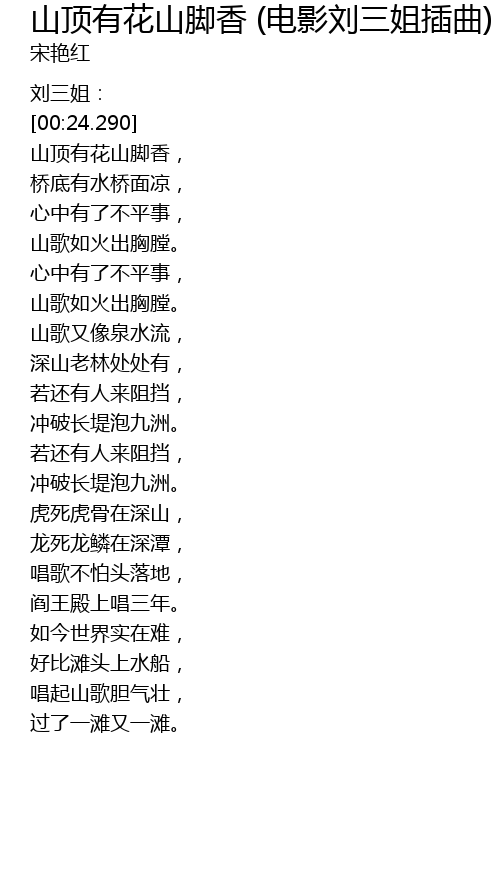 山顶有花山脚香 (电影刘三姐插曲)
宋艳红

刘三姐：
[00:24.290]
山顶有花山脚香，
桥底有水桥面凉，
心中有了不平事，
山歌如火出胸膛。
心中有了不平事，
山歌如火出胸膛。
山歌又像泉水流，
深山老林处处有，
若还有人来阻挡，
冲破长堤泡九洲。
若还有人来阻挡，
冲破长堤泡九洲。
虎死虎骨在深山，
龙死龙鳞在深潭，
唱歌不怕头落地，
阎王殿上唱三年。
如今世界实在难，
好比滩头上水船，
唱起山歌胆气壮，
过了一滩又一滩。